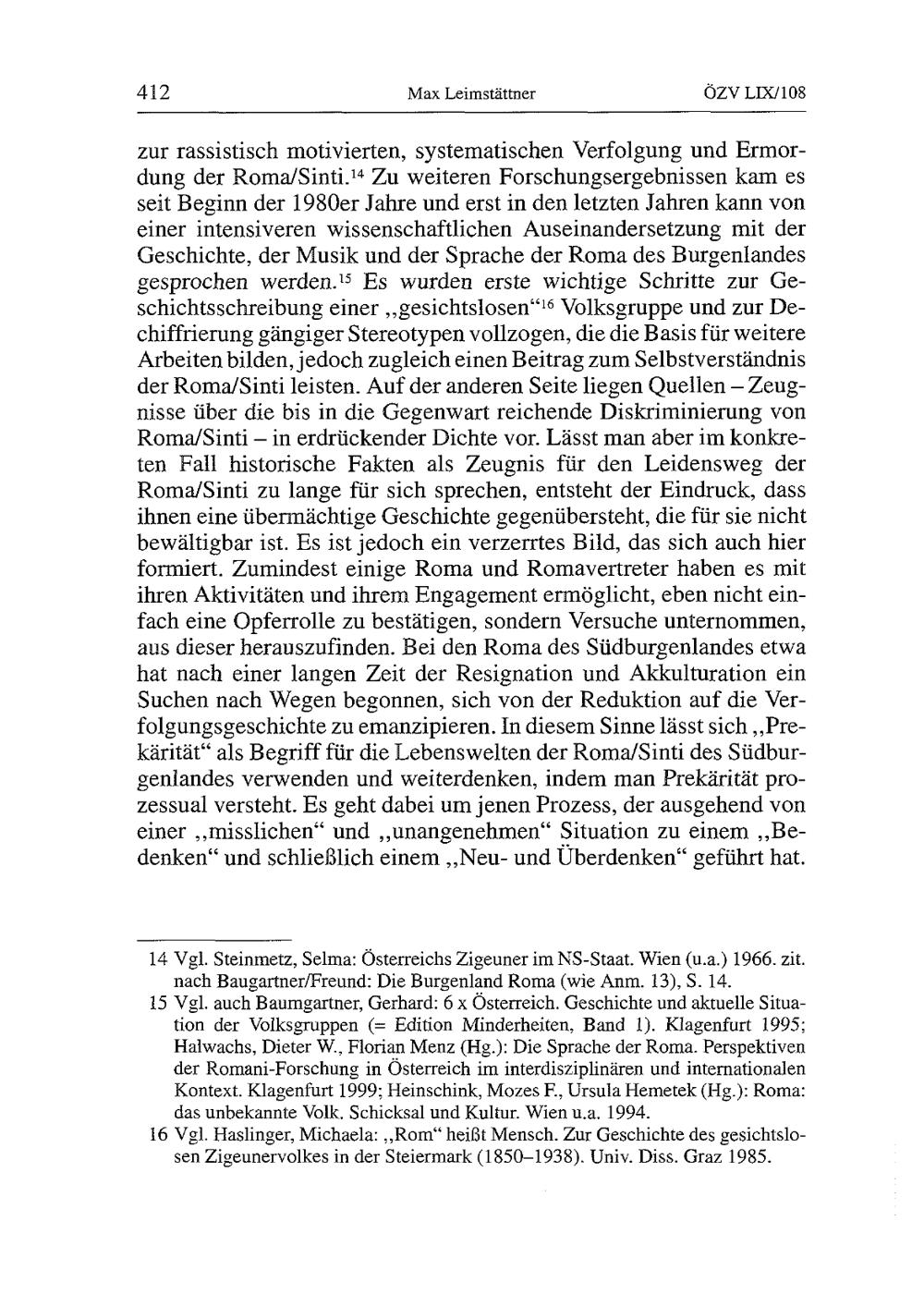 412 Max Leimstättner ÖZV LIX/108

zur rassistisch motivierten, systematischen Verfolgung und Ermordung der Roma/Sinti.$^{14}$ Zu weiteren Forschungsergebnissen kam es seit Beginn der 1980er Jahre und erst in den letzten Jahren kann von einer intensiveren wissenschaftlichen Auseinandersetzung mit der Geschichte, der Musik und der Sprache der Roma des Burgenlandes gesprochen werden.$^{15}$ Es wurden erste wichtige Schritte zur Geschichtsschreibung einer „gesichtslosen“$^{16}$ Volksgruppe und zur Dechiffrierung gängiger Stereotypen vollzogen, die die Basis für weitere Arbeiten bilden, jedoch zugleich einen Beitrag zum Selbstverständnis der Roma/Sinti leisten. Auf der anderen Seite liegen Quellen – Zeugnisse über die bis in die Gegenwart reichende Diskriminierung von Roma/Sinti – in erdrückender Dichte vor. Lässt man aber im konkreten Fall historische Fakten als Zeugnis für den Leidensweg der Roma/Sinti zu lange für sich sprechen, entsteht der Eindruck, dass ihnen eine übermächtige Geschichte gegenübersteht, die für sie nicht bewältigbar ist. Es ist jedoch ein verzerrtes Bild, das sich auch hier formiert. Zumindest einige Roma und Romavertreter haben es mit ihren Aktivitäten und ihrem Engagement ermöglicht, eben nicht einfach eine Opferrolle zu bestätigen, sondern Versuche unternommen, aus dieser herauszufinden. Bei den Roma des Südburgenlandes etwa hat nach einer langen Zeit der Resignation und Akkulturation ein Suchen nach Wegen begonnen, sich von der Reduktion auf die Verfolgungsgeschichte zu emanzipieren. In diesem Sinne lässt sich „Prekärität“ als Begriff für die Lebenswelten der Roma/Sinti des Südburgenlandes verwenden und weiterdenken, indem man Prekärität prozessual versteht. Es geht dabei um jenen Prozess, der ausgehend von einer „misslichen“ und „unangenehmen“ Situation zu einem „Bedenken“ und schließlich einem „Neu- und Überdenken“ geführt hat.

14 Vgl. Steinmetz, Selma: Österreichs Zigeuner im NS-Staat. Wien (u.a.) 1966. zit. nach Baugartner/Freund: Die Burgenland Roma (wie Anm. 13), S. 14.
15 Vgl. auch Baumgartner, Gerhard: 6 x Österreich. Geschichte und aktuelle Situation der Volksgruppen (= Edition Minderheiten, Band 1). Klagenfurt 1995; Halwachs, Dieter W., Florian Menz (Hg.): Die Sprache der Roma. Perspektiven der Romani-Forschung in Österreich im interdisziplinären und internationalen Kontext. Klagenfurt 1999; Heinschink, Mozes F., Ursula Hemetek (Hg.): Roma: das unbekannte Volk. Schicksal und Kultur. Wien u.a. 1994.
16 Vgl. Haslinger, Michaela: „Rom“ heißt Mensch. Zur Geschichte des gesichtslosen Zigeunervolkes in der Steiermark (1850–1938). Univ. Diss. Graz 1985.